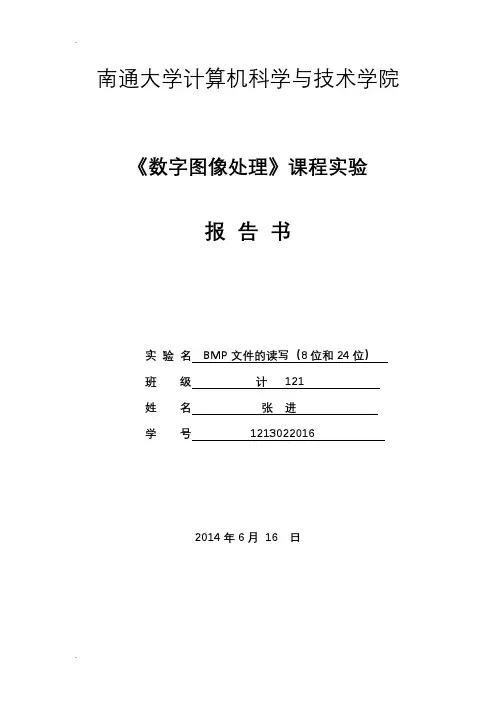 南通大学计算机科学与技术学院

《数字图像处理》课程实验

报 告 书

实 验 名 BMP 文件的读写（8 位和 24 位）

班 级 计 121

姓 名 张 进

学 号 1213022016

2014 年 6 月 16 日